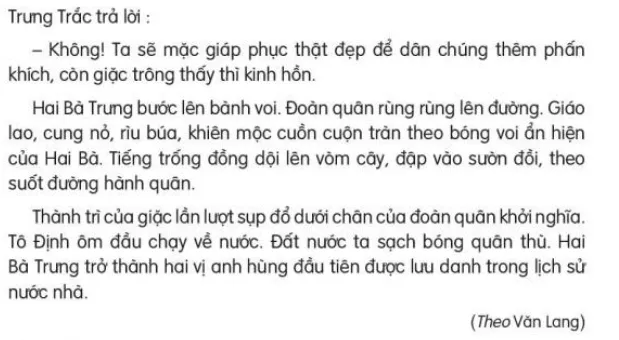 Trưng Trắc trả lời :

– Không! Ta sẽ mặc giáp phục thật đẹp để dân chúng thêm phấn khích, còn giặc trông thấy thì kinh hồn.

Hai Bà Trưng bước lên bành voi. Đoàn quân rùng rùng lên đường. Giáo lao, cung nỏ, rìu búa, khiên mộc cuồn cuộn tràn theo bóng voi ẩn hiện của Hai Bà. Tiếng trống đồng dội lên vòm cây, đập vào sườn đồi, theo suốt đường hành quân.

Thành trì của giặc lần lượt sụp đổ dưới chân của đoàn quân khởi nghĩa. Tô Định ôm đầu chạy về nước. Đất nước ta sạch bóng quân thù. Hai Bà Trưng trở thành hai vị anh hùng đầu tiên được lưu danh trong lịch sử nước nhà.

(Theo Văn Lang)